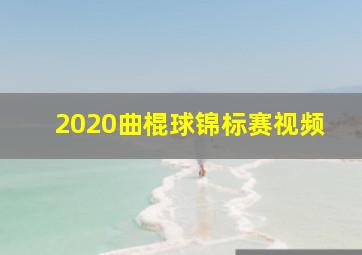 2020曲棍球锦标赛视频